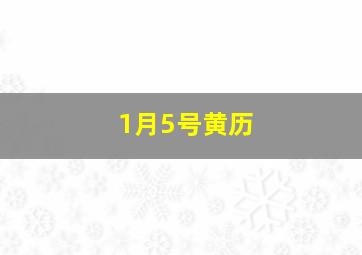 1月5号黄历